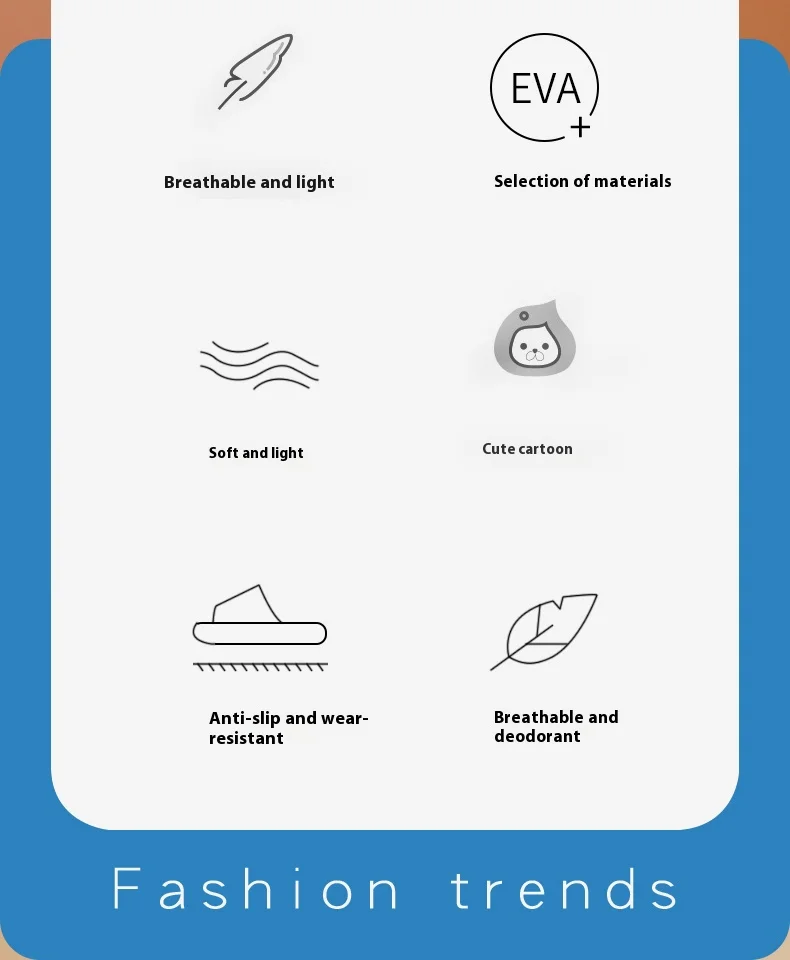 Breathable and light

EVA +

Selection of materials

Soft and light

Cute cartoon

Anti-slip and wear-resistant

Breathable and deodorant

Fashion trends